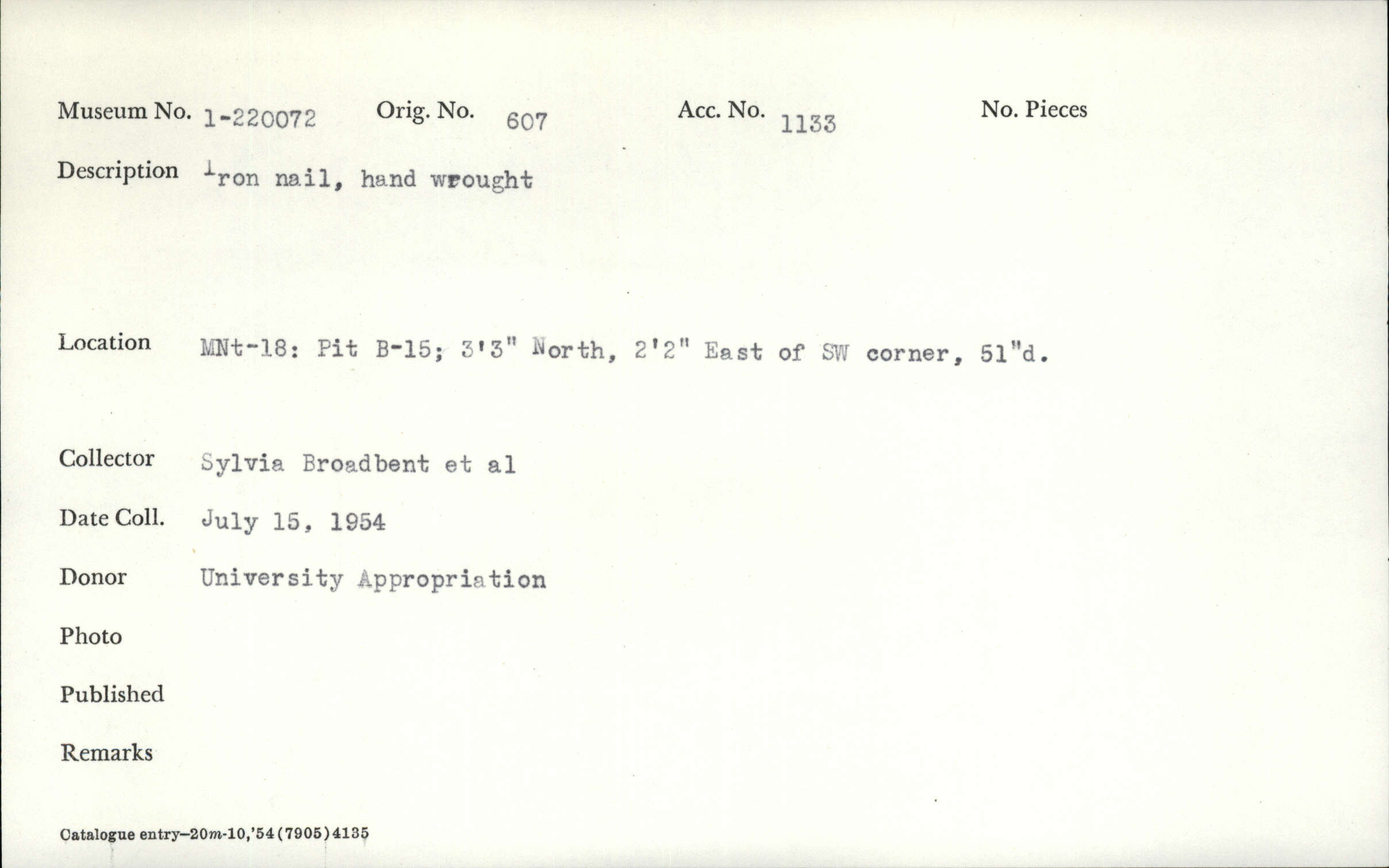 Museum No. 1-220072 Orig. No. 607 Acc. No. 1133 No. Pieces

Description Iron nail, hand wrought

Location MNt-18: Pit B-15; 3'3" North, 2'2" East of SW corner, 51"d.

Collector Sylvia Broadbent et al

Date Coll. July 15, 1954

Donor University Appropriation

Photo

Published

Remarks

Catalogue entry—20m-10,'54(7905)4135